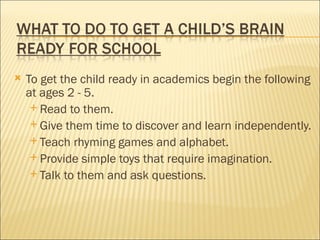 WHAT TO DO TO GET A CHILD'S BRAIN READY FOR SCHOOL

To get the child ready in academics begin the following at ages 2 - 5.

Read to them.

Give them time to discover and learn independently.

Teach rhyming games and alphabet.

Provide simple toys that require imagination.

Talk to them and ask questions.